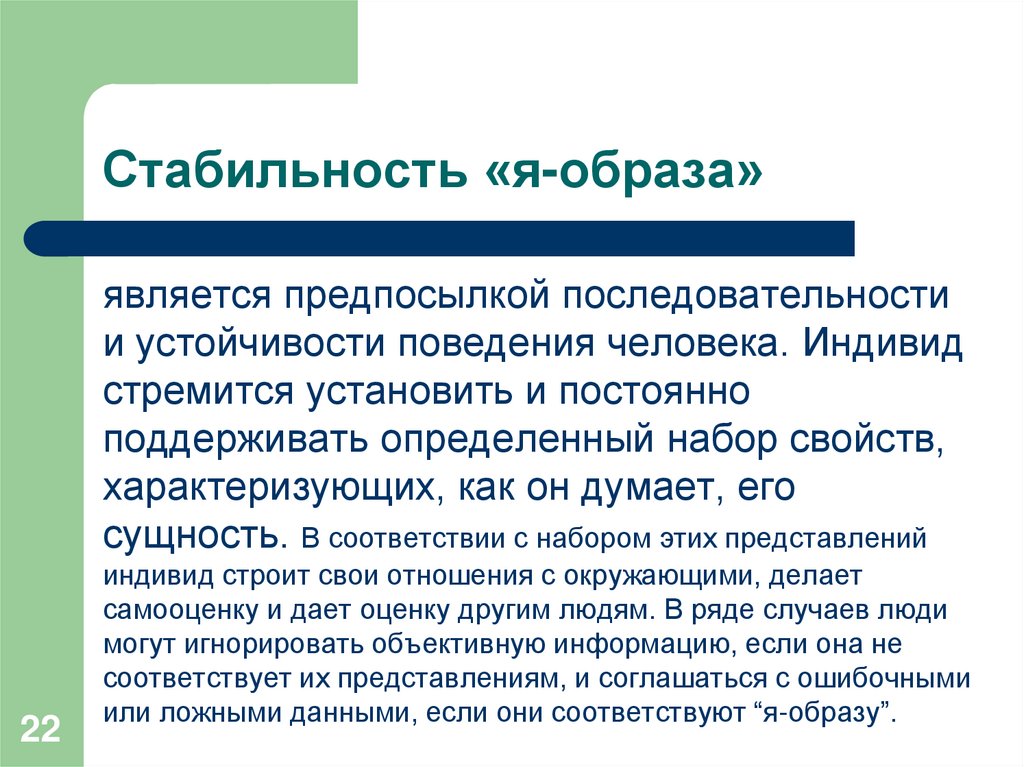 Стабильность «я-образа»

является предпосылкой последовательности и устойчивости поведения человека. Индивид стремится установить и постоянно поддерживать определенный набор свойств, характеризующих, как он думает, его сущность. В соответствии с набором этих представлений индивид строит свои отношения с окружающими, делает самооценку и дает оценку другим людям. В ряде случаев люди могут игнорировать объективную информацию, если она не соответствует их представлениям, и соглашаться с ошибочными или ложными данными, если они соответствуют “я-образу”.

22